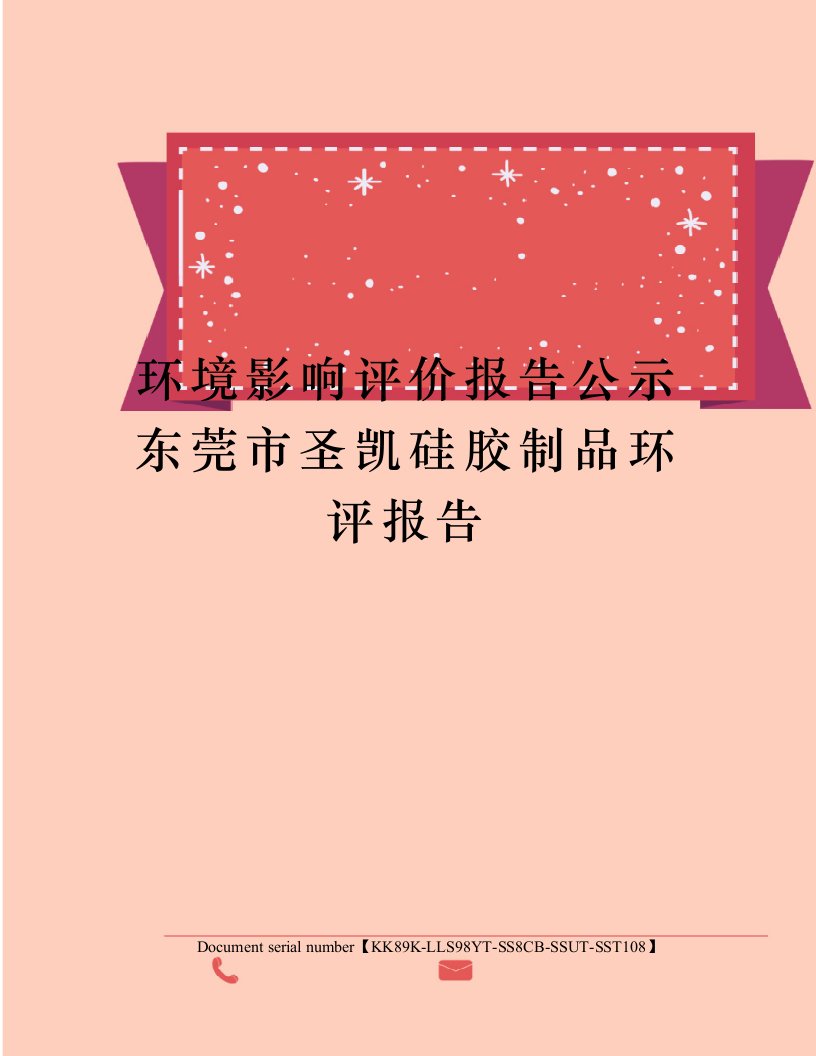 环境影响评价报告公示东莞市圣凯硅胶制品环评报告

Document serial number【KK89K-LLS98YT-SS8CB-SSUT-SST108】